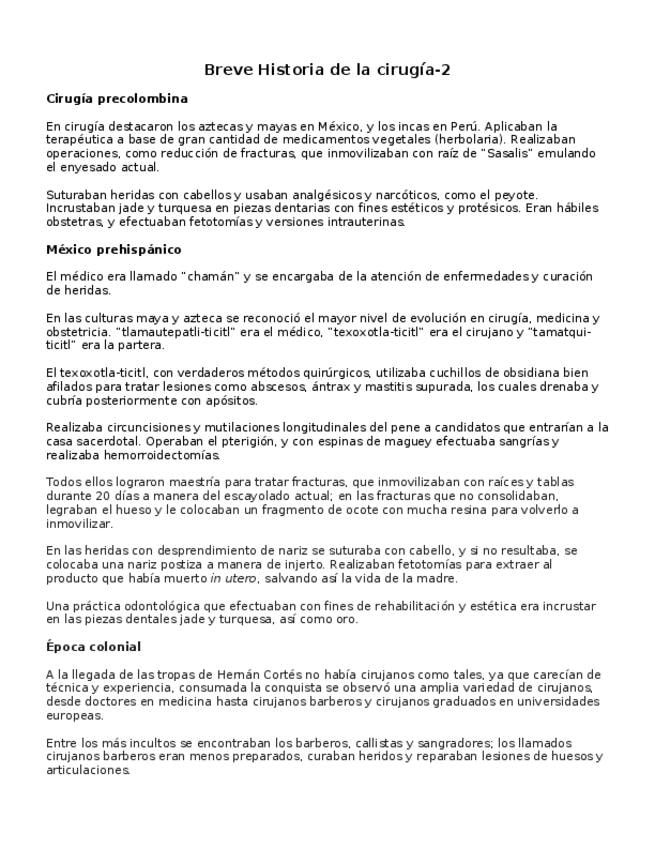 Breve Historia de la cirugía-2

Cirugía precolombina

En cirugía destacaron los aztecas y mayas en México, y los incas en Perú. Aplicaban la terapéutica a base de gran cantidad de medicamentos vegetales (herbolaria). Realizaban operaciones, como reducción de fracturas, que inmovilizaban con raíz de "Sasalis" emulando el enyesado actual.

Suturaban heridas con cabellos y usaban analgésicos y narcóticos, como el peyote. Incrustaban jade y turquesa en piezas dentarias con fines estéticos y protésicos. Eran hábiles obstetras, y efectuaban fetotomías y versiones intrauterinas.

México prehispánico

El médico era llamado "chamán" y se encargaba de la atención de enfermedades y curación de heridas.

En las culturas maya y azteca se reconoció el mayor nivel de evolución en cirugía, medicina y obstetricia. "tlamautepatli-ticitl" era el médico, "texoxotla-ticitl" era el cirujano y "tamatqui-ticitl" era la partera.

El texoxotla-ticitl, con verdaderos métodos quirúrgicos, utilizaba cuchillos de obsidiana bien afilados para tratar lesiones como abscesos, ántrax y mastitis supurada, los cuales drenaba y cubría posteriormente con apósitos.

Realizaba circuncisiones y mutilaciones longitudinales del pene a candidatos que entrarían a la casa sacerdotal. Operaban el pterigión, y con espinas de maguey efectuaba sangrías y realizaba hemorroidectomías.

Todos ellos lograron maestría para tratar fracturas, que inmovilizaban con raíces y tablas durante 20 días a manera del escayolado actual; en las fracturas que no consolidaban, legraban el hueso y le colocaban un fragmento de ocote con mucha resina para volverlo a inmovilizar.

En las heridas con desprendimiento de nariz se suturaba con cabello, y si no resultaba, se colocaba una nariz postiza a manera de injerto. Realizaban fetotomías para extraer al producto que había muerto in utero, salvando así la vida de la madre.

Una práctica odontológica que efectuaban con fines de rehabilitación y estética era incrustar en las piezas dentales jade y turquesa, así como oro.

Época colonial

A la llegada de las tropas de Hernán Cortés no había cirujanos como tales, ya que carecían de técnica y experiencia, consumada la conquista se observó una amplia variedad de cirujanos, desde doctores en medicina hasta cirujanos barberos y cirujanos graduados en universidades europeas.

Entre los más incultos se encontraban los barberos, callistas y sangradores; los llamados cirujanos barberos eran menos preparados, curaban heridos y reparaban lesiones de huesos y articulaciones.